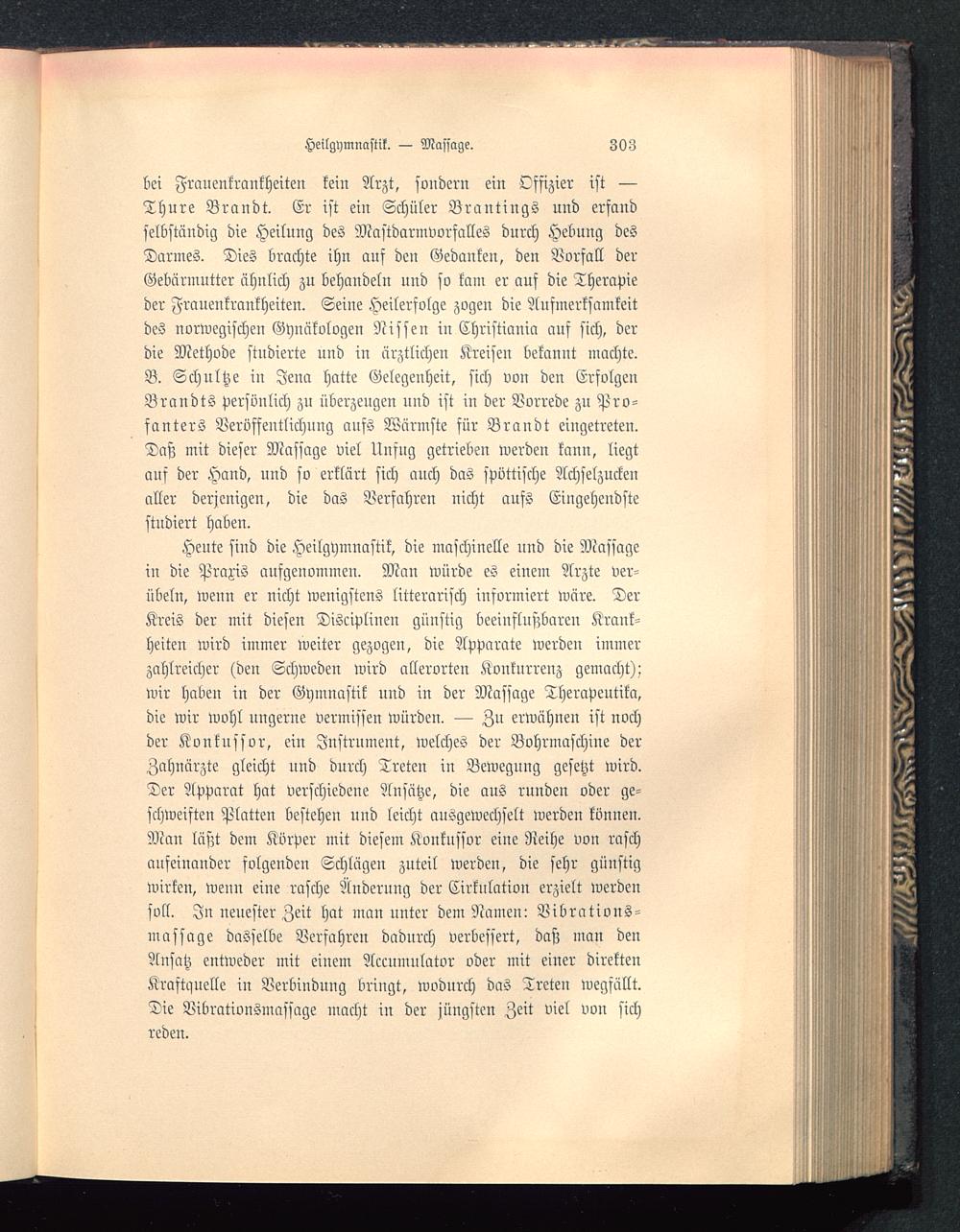 Heilgymnastik. — Massage. 303

bei Frauenkrankheiten kein Arzt, sondern ein Offizier ist — Thure Brandt. Er ist ein Schüler Brantings und erfand selbständig die Heilung des Mastdarmvorfalles durch Hebung des Darmes. Dies brachte ihn auf den Gedanken, den Vorfall der Gebärmutter ähnlich zu behandeln und so kam er auf die Therapie der Frauenkrankheiten. Seine Heilerfolge zogen die Aufmerksamkeit des norwegischen Gynäkologen Nissen in Christiania auf sich, der die Methode studierte und in ärztlichen Kreisen bekannt machte. B. Schultze in Jena hatte Gelegenheit, sich von den Erfolgen Brandts persönlich zu überzeugen und ist in der Vorrede zu Profanters Veröffentlichung aufs Wärmste für Brandt eingetreten. Daß mit dieser Massage viel Unfug getrieben werden kann, liegt auf der Hand, und so erklärt sich auch das spöttische Achselzucken aller derjenigen, die das Verfahren nicht aufs Eingehendste studiert haben.

Heute sind die Heilgymnastik, die maschinelle und die Massage in die Praxis aufgenommen. Man würde es einem Arzte verübeln, wenn er nicht wenigstens litterarisch informiert wäre. Der Kreis der mit diesen Disciplinen günstig beeinflußbaren Krankheiten wird immer weiter gezogen, die Apparate werden immer zahlreicher (den Schweden wird allerorten Konkurrenz gemacht); wir haben in der Gymnastik und in der Massage Therapeutika, die wir wohl ungerne vermissen würden. — Zu erwähnen ist noch der Konkussor, ein Instrument, welches der Bohrmaschine der Zahnärzte gleicht und durch Treten in Bewegung gesetzt wird. Der Apparat hat verschiedene Ansätze, die aus runden oder geschweiften Platten bestehen und leicht ausgewechselt werden können. Man läßt dem Körper mit diesem Konkussor eine Reihe von rasch aufeinander folgenden Schlägen zuteil werden, die sehr günstig wirken, wenn eine rasche Änderung der Cirkulation erzielt werden soll. In neuester Zeit hat man unter dem Namen: Vibrationsmassage dasselbe Verfahren dadurch verbessert, daß man den Ansatz entweder mit einem Accumulator oder mit einer direkten Kraftquelle in Verbindung bringt, wodurch das Treten wegfällt. Die Vibrationsmassage macht in der jüngsten Zeit viel von sich reden.